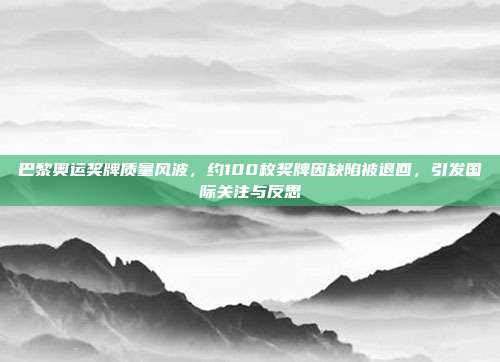 巴黎奥运奖牌质量风波，约100枚奖牌因缺陷被退回，引发国际关注与反思